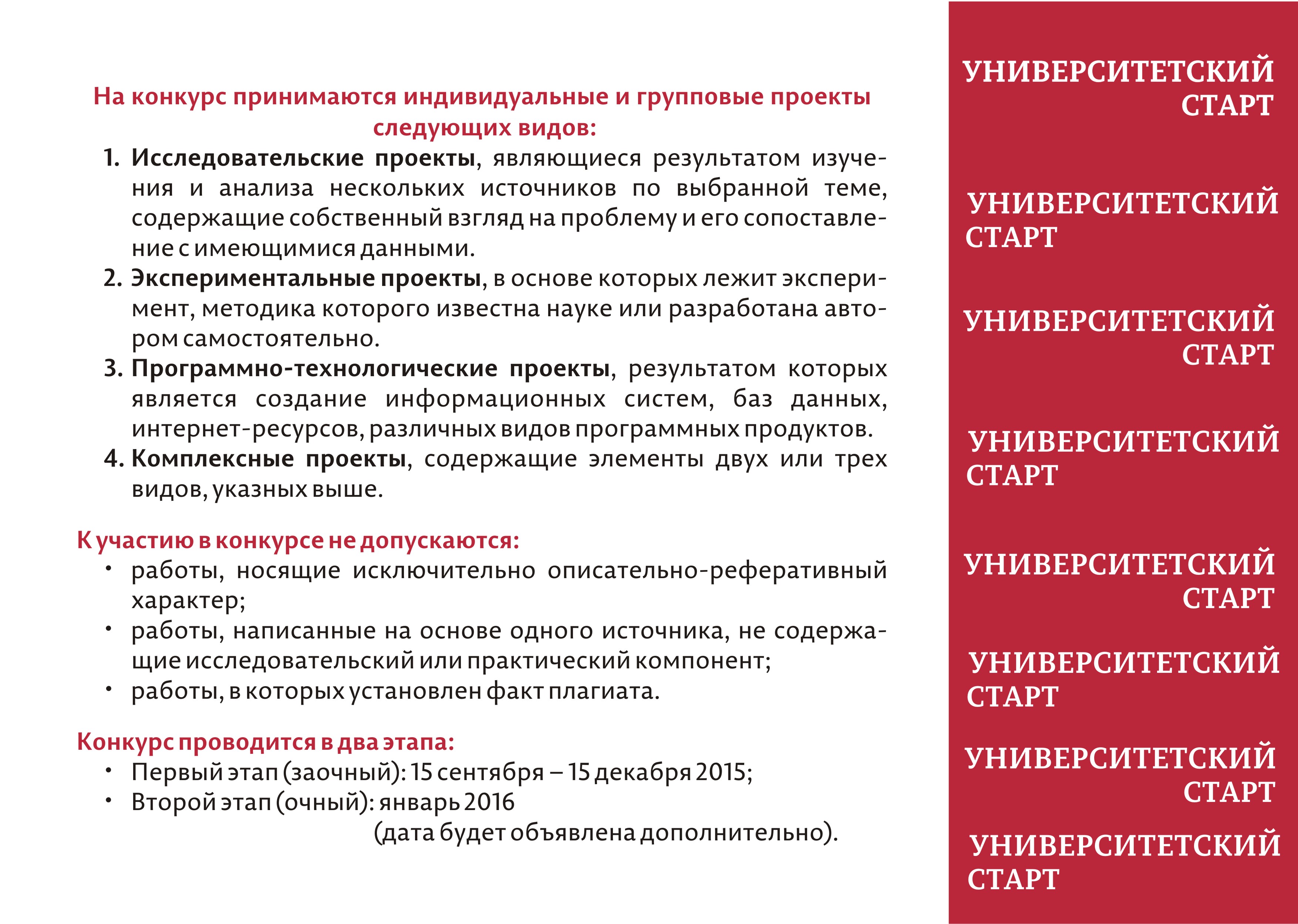 На конкурс принимаются индивидуальные и групповые проекты следующих видов:

1. Исследовательские проекты, являющиеся результатом изучения и анализа нескольких источников по выбранной теме, содержащие собственный взгляд на проблему и его сопоставление с имеющимися данными.
2. Экспериментальные проекты, в основе которых лежит эксперимент, методика которого известна науке или разработана автором самостоятельно.
3. Программно-технологические проекты, результатом которых является создание информационных систем, баз данных, интернет-ресурсов, различных видов программных продуктов.
4. Комплексные проекты, содержащие элементы двух или трех видов, указных выше.

К участию в конкурсе не допускаются:
• работы, носящие исключительно описательно-реферативный характер;
• работы, написанные на основе одного источника, не содержащие исследовательский или практический компонент;
• работы, в которых установлен факт плагиата.

Конкурс проводится в два этапа:
• Первый этап (заочный): 15 сентября – 15 декабря 2015;
• Второй этап (очный): январь 2016 (дата будет объявлена дополнительно).

УНИВЕРСИТЕТСКИЙ СТАРТ

УНИВЕРСИТЕТСКИЙ СТАРТ

УНИВЕРСИТЕТСКИЙ СТАРТ

УНИВЕРСИТЕТСКИЙ СТАРТ

УНИВЕРСИТЕТСКИЙ СТАРТ

УНИВЕРСИТЕТСКИЙ СТАРТ

УНИВЕРСИТЕТСКИЙ СТАРТ

УНИВЕРСИТЕТСКИЙ СТАРТ